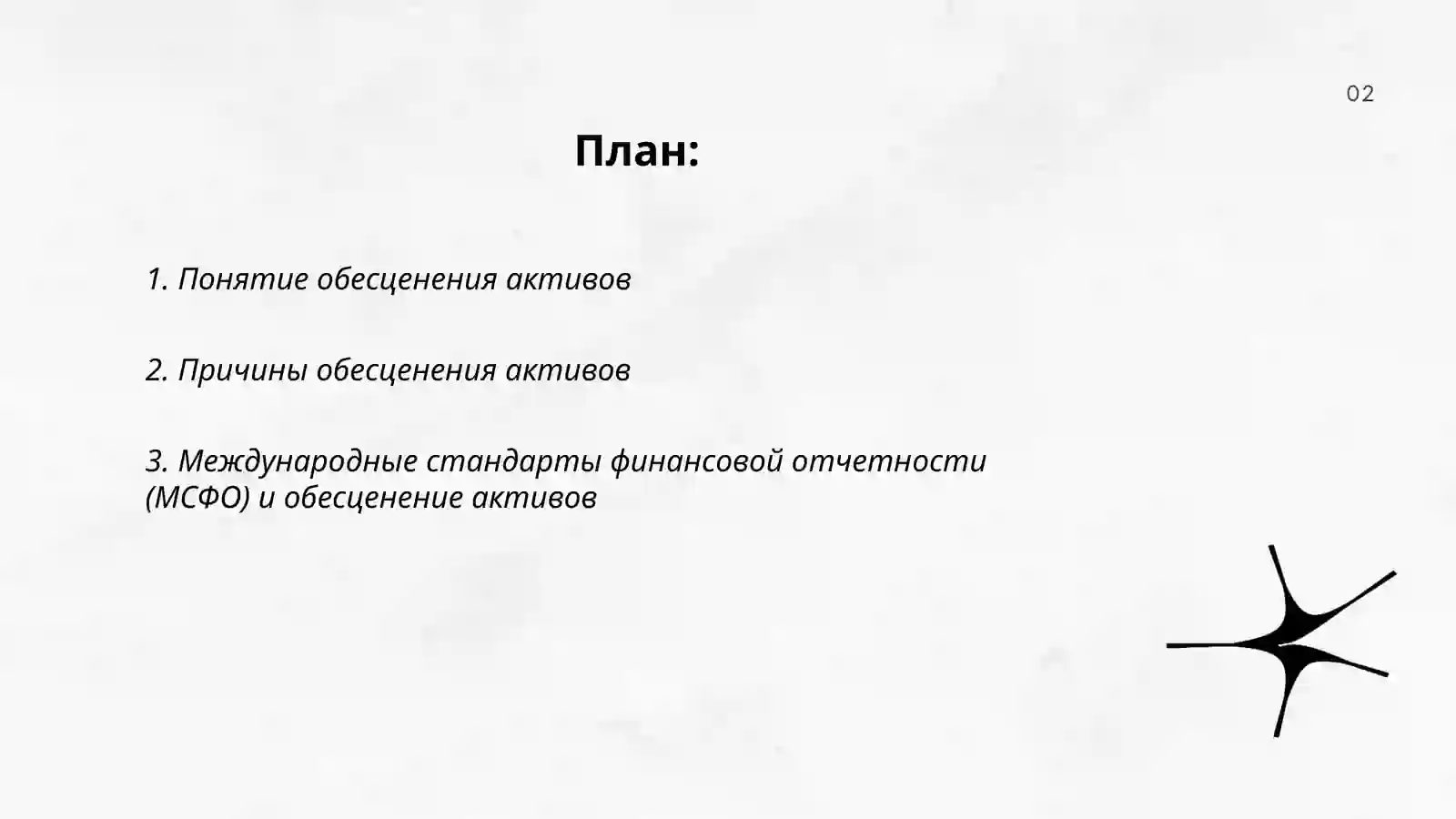 02

План:

1. Понятие обесценения активов

2. Причины обесценения активов

3. Международные стандарты финансовой отчетности (МСФО) и обесценение активов